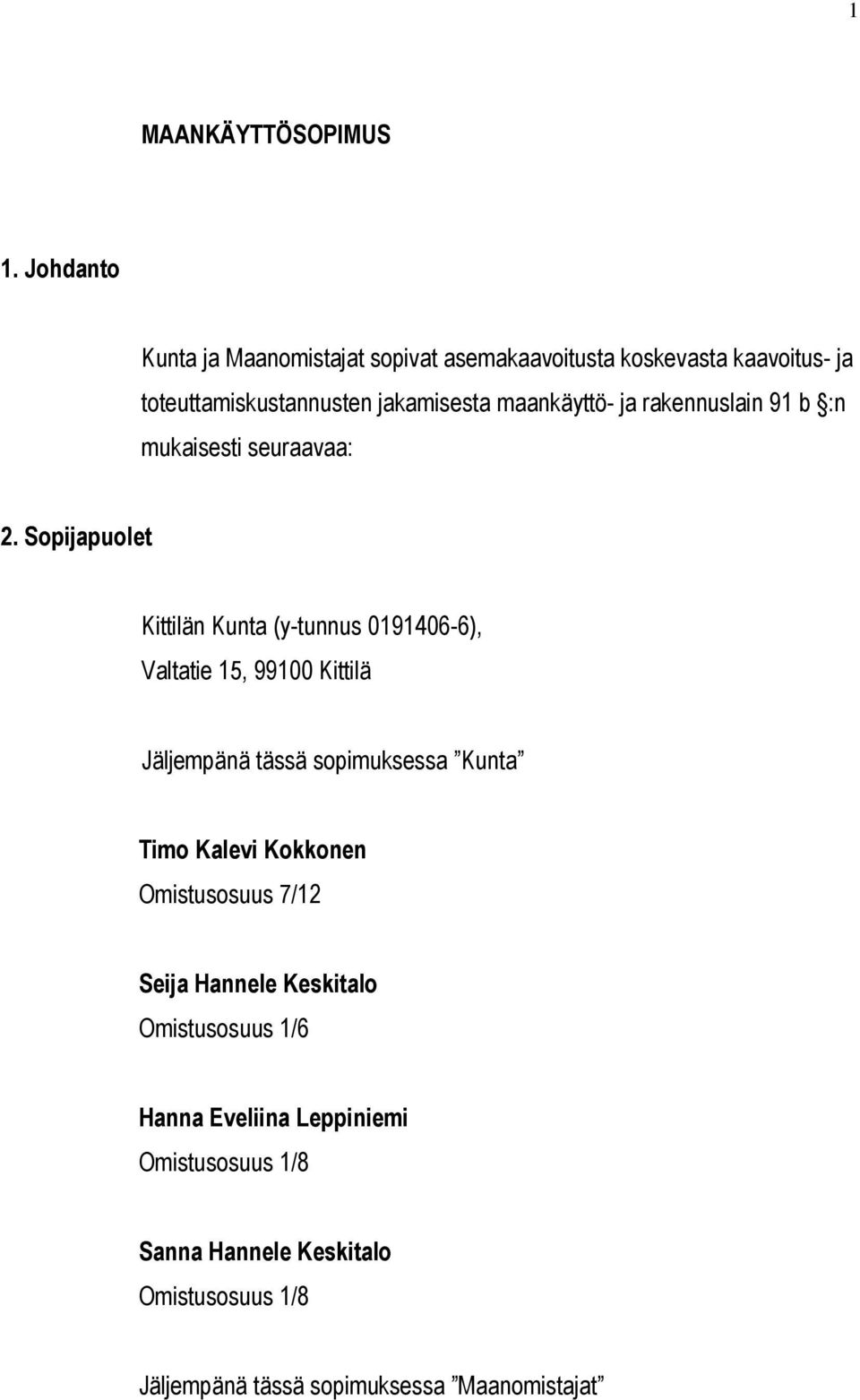 1

MAANKÄYTTÖSOPIMUS

1. Johdanto

Kunta ja Maanomistajat sopivat asemakaavoitusta koskevasta kaavoitus- ja toteuttamiskustannusten jakamisesta maankäyttö- ja rakennuslain 91 b §:n mukaisesti seuraavaa:

2. Sopijapuolet

Kittilän Kunta (y-tunnus 0191406-6),
Valtatie 15, 99100 Kittilä

Jäljempänä tässä sopimuksessa ”Kunta”

Timo Kalevi Kokkonen
Omistusosuus 7/12

Seija Hannele Keskitalo
Omistusosuus 1/6

Hanna Eveliina Leppiniemi
Omistusosuus 1/8

Sanna Hannele Keskitalo
Omistusosuus 1/8

Jäljempänä tässä sopimuksessa ”Maanomistajat”